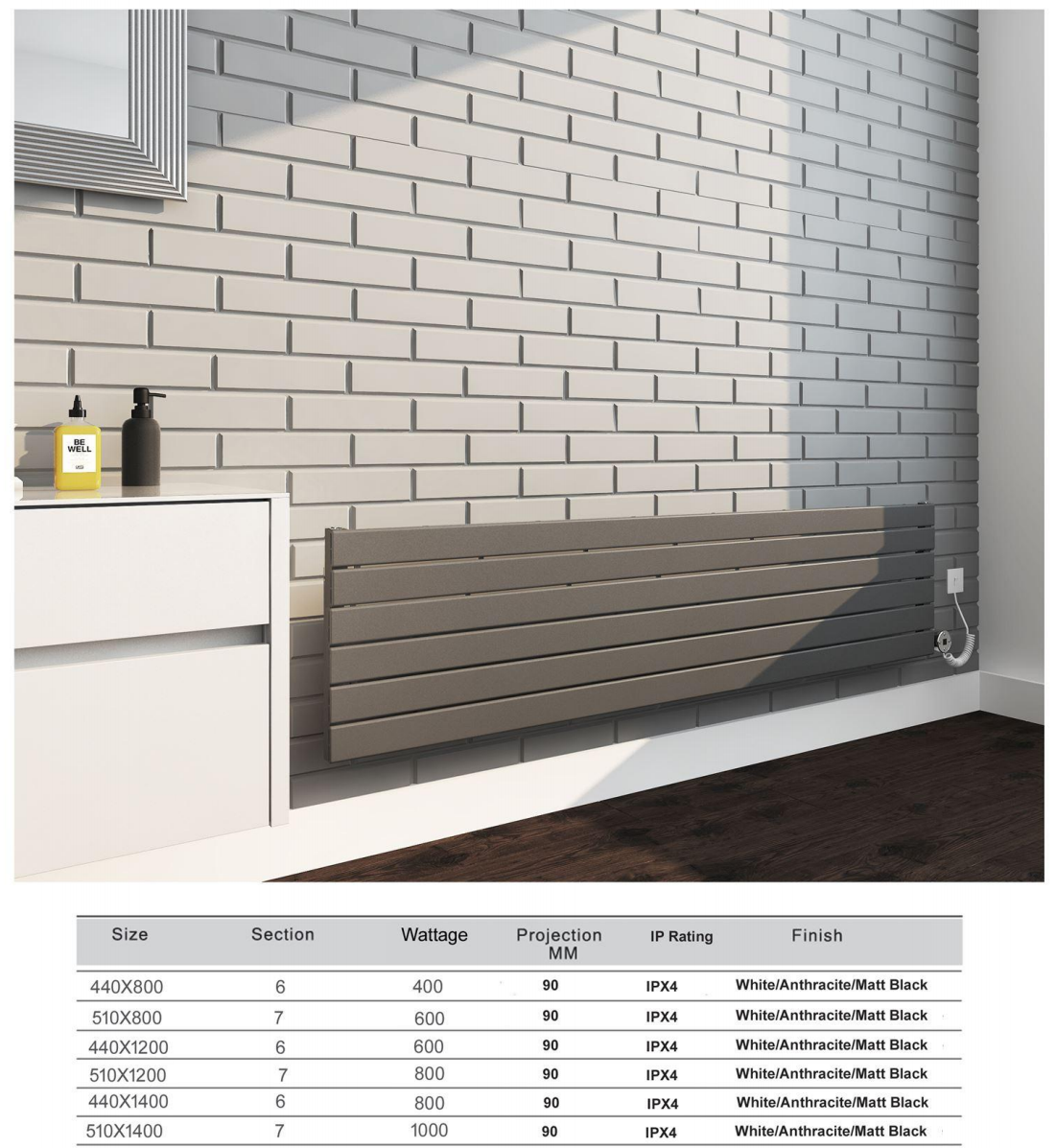 BE WELL

| Size | Section | Wattage | Projection MM | IP Rating | Finish |
|---|---|---|---|---|---|
| 440X800 | 6 | 400 | 90 | IPX4 | White/Anthracite/Matt Black |
| 510X800 | 7 | 600 | 90 | IPX4 | White/Anthracite/Matt Black |
| 440X1200 | 6 | 600 | 90 | IPX4 | White/Anthracite/Matt Black |
| 510X1200 | 7 | 800 | 90 | IPX4 | White/Anthracite/Matt Black |
| 440X1400 | 6 | 800 | 90 | IPX4 | White/Anthracite/Matt Black |
| 510X1400 | 7 | 1000 | 90 | IPX4 | White/Anthracite/Matt Black |